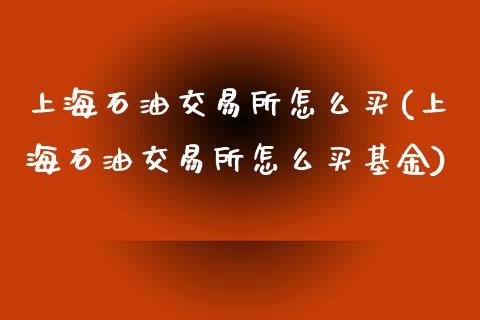 上海石油交易所怎么买(上海石油交易所怎么买基金)